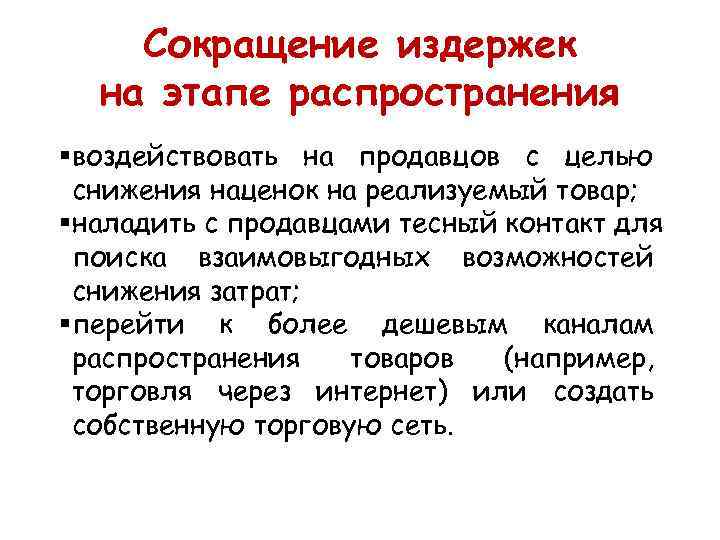 Сокращение издержек на этапе распространения

▪воздействовать на продавцов с целью снижения наценок на реализуемый товар;
▪наладить с продавцами тесный контакт для поиска взаимовыгодных возможностей снижения затрат;
▪перейти к более дешевым каналам распространения товаров (например, торговля через интернет) или создать собственную торговую сеть.